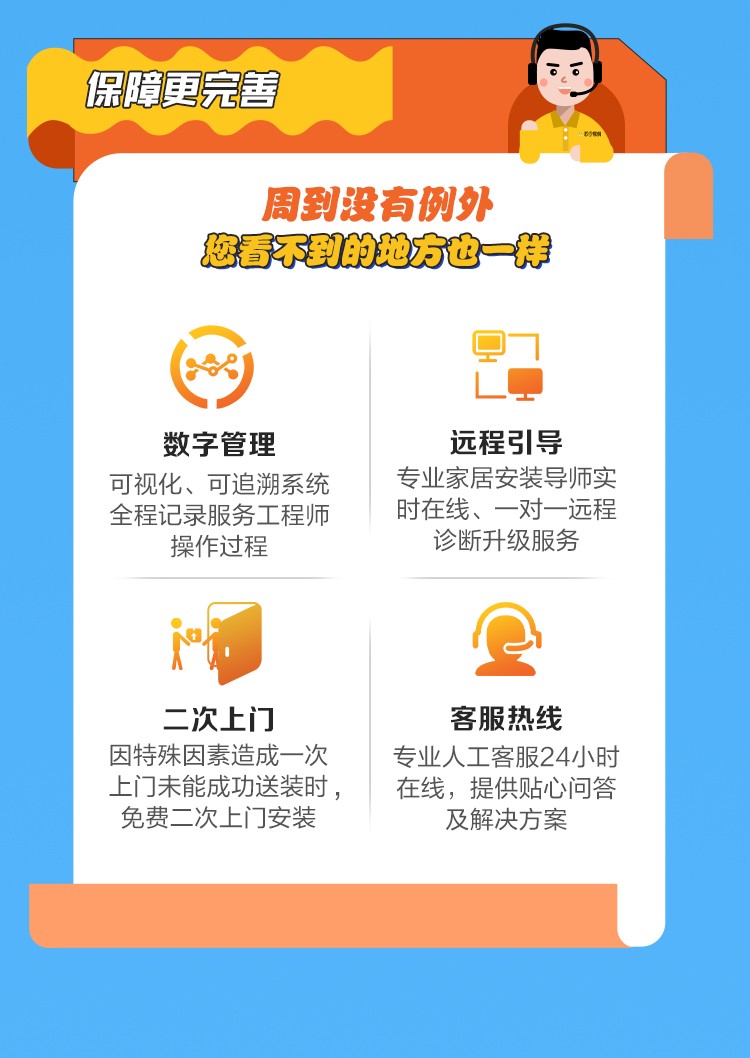 保障更完善

周到没有例外
您看不到的地方也一样

数字管理
可视化、可追溯系统全程记录服务工程师操作过程

远程引导
专业家居安装导师实时在线、一对一远程诊断升级服务

二次上门
因特殊因素造成一次上门未能成功送装时，免费二次上门安装

客服热线
专业人工客服24小时在线，提供贴心问答及解决方案